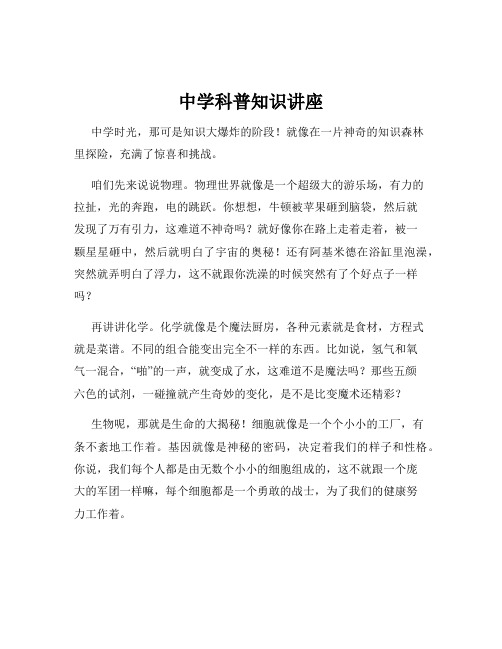 中学科普知识讲座

中学时光，那可是知识大爆炸的阶段！就像在一片神奇的知识森林里探险，充满了惊喜和挑战。

咱们先来说说物理。物理世界就像是一个超级大的游乐场，有力的拉扯，光的奔跑，电的跳跃。你想想，牛顿被苹果砸到脑袋，然后就发现了万有引力，这难道不神奇吗？就好像你在路上走着走着，被一颗星星砸中，然后就明白了宇宙的奥秘！还有阿基米德在浴缸里泡澡，突然就弄明白了浮力，这不就跟你洗澡的时候突然有了个好点子一样吗？

再讲讲化学。化学就像是个魔法厨房，各种元素就是食材，方程式就是菜谱。不同的组合能变出完全不一样的东西。比如说，氢气和氧气一混合，“啪”的一声，就变成了水，这难道不是魔法吗？那些五颜六色的试剂，一碰撞就产生奇妙的变化，是不是比变魔术还精彩？

生物呢，那就是生命的大揭秘！细胞就像是一个个小小的工厂，有条不紊地工作着。基因就像是神秘的密码，决定着我们的样子和性格。你说，我们每个人都是由无数个小小的细胞组成的，这不就跟一个庞大的军团一样嘛，每个细胞都是一个勇敢的战士，为了我们的健康努力工作着。